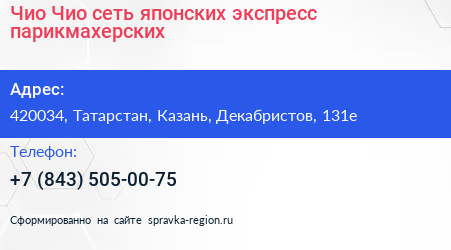 Чио Чио сеть японских экспресс парикмахерских

Адрес:

420034, Татарстан, Казань, Декабристов, 131е

Телефон:

+7 (843) 505-00-75

Сформированно на сайте spravka-region.ru